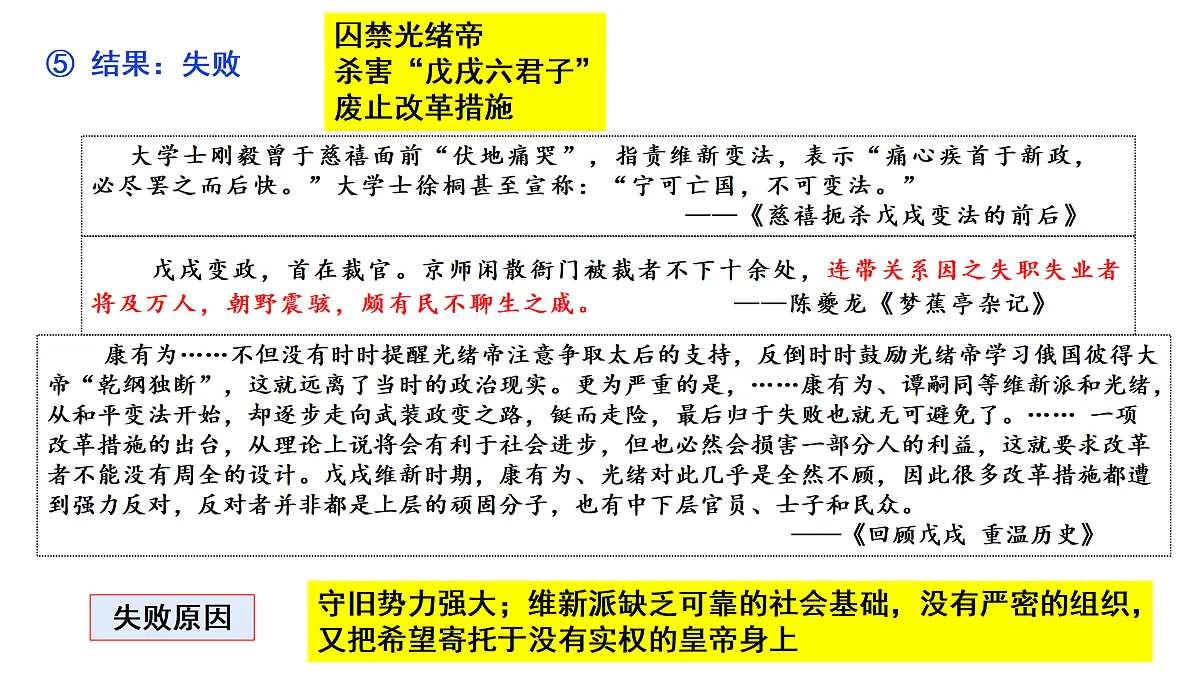 ⑤ 结果：失败

囚禁光绪帝
杀害“戊戌六君子”
废止改革措施

大学士刚毅曾于慈禧面前“伏地痛哭”，指责维新变法，表示“痛心疾首于新政，必尽罢之而后快。”大学士徐桐甚至宣称：“宁可亡国，不可变法。”
——《慈禧扼杀戊戌变法的前后》

戊戌变政，首在裁官。京师闲散衙门被裁者不下十余处，连带关系因之失职失业者将及万人，朝野震骇，颇有民不聊生之戚。 ——陈夔龙《梦蕉亭杂记》

康有为……不但没有时时提醒光绪帝注意争取太后的支持，反倒时时鼓励光绪帝学习俄国彼得大帝“乾纲独断”，这就远离了当时的政治现实。更为严重的是，……康有为、谭嗣同等维新派和光绪，从和平变法开始，却逐步走向武装政变之路，铤而走险，最后归于失败也就无可避免了。…… 一项改革措施的出台，从理论上说将会有利于社会进步，但也必然会损害一部分人的利益，这就要求改革者不能没有周全的设计。戊戌维新时期，康有为、光绪对此几乎是全然不顾，因此很多改革措施都遭到强力反对，反对者并非都是上层的顽固分子，也有中下层官员、士子和民众。
——《回顾戊戌 重温历史》

失败原因

守旧势力强大；维新派缺乏可靠的社会基础，没有严密的组织，又把希望寄托于没有实权的皇帝身上